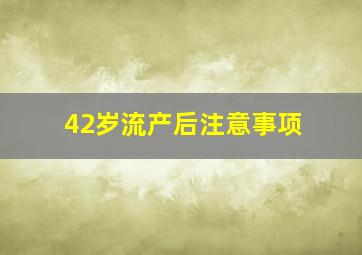 42岁流产后注意事项